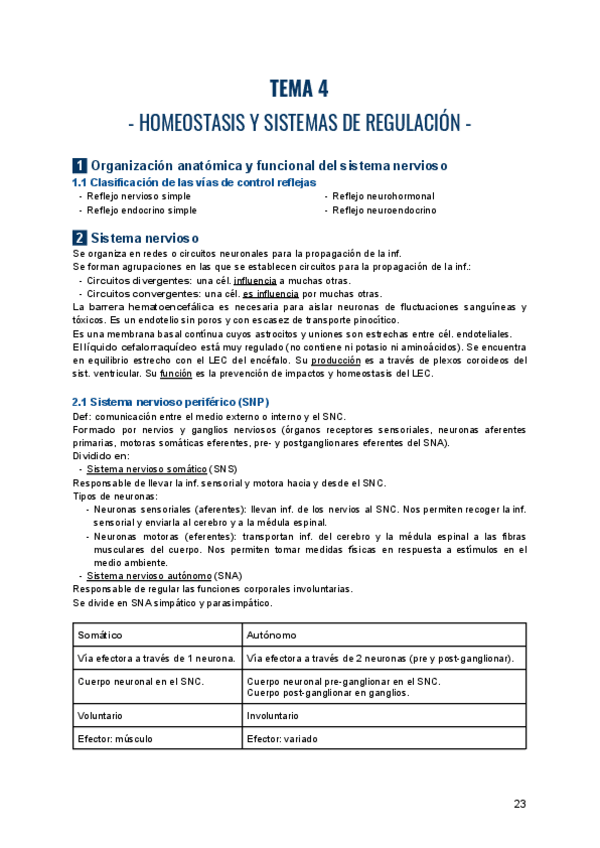 TEMA 4

- HOMEOSTASIS Y SISTEMAS DE REGULACIÓN -

1 Organización anatómica y funcional del sistema nervioso

1.1 Clasificación de las vías de control reflejas

- Reflejo nervioso simple
- Reflejo endocrino simple
- Reflejo neurohormonal
- Reflejo neuroendocrino

2 Sistema nervioso

Se organiza en redes o circuitos neuronales para la propagación de la inf.
Se forman agrupaciones en las que se establecen circuitos para la propagación de la inf.:
- Circuitos divergentes: una cél. influencia a muchas otras.
- Circuitos convergentes: una cél. es influencia por muchas otras.
La barrera hematoencefálica es necesaria para aislar neuronas de fluctuaciones sanguíneas y tóxicos. Es un endotelio sin poros y con escasez de transporte pinocítico.
Es una membrana basal continua cuyos astrocitos y uniones son estrechas entre cél. endoteliales.
El líquido cefalorraquídeo está muy regulado (no contiene ni potasio ni aminoácidos). Se encuentra en equilibrio estrecho con el LEC del encéfalo. Su producción es a través de plexos coroideos del sist. ventricular. Su función es la prevención de impactos y homeostasis del LEC.

2.1 Sistema nervioso periférico (SNP)

Def: comunicación entre el medio externo o interno y el SNC.
Formado por nervios y ganglios nerviosos (órganos receptores sensoriales, neuronas aferentes primarias, motoras somáticas eferentes, pre- y postganglionares eferentes del SNA).
Dividido en:
- Sistema nervioso somático (SNS)
Responsable de llevar la inf. sensorial y motora hacia y desde el SNC.
Tipos de neuronas:
- Neuronas sensoriales (aferentes): llevan inf. de los nervios al SNC. Nos permiten recoger la inf. sensorial y enviarla al cerebro y a la médula espinal.
- Neuronas motoras (eferentes): transportan inf. del cerebro y la médula espinal a las fibras musculares del cuerpo. Nos permiten tomar medidas físicas en respuesta a estímulos en el medio ambiente.
- Sistema nervioso autónomo (SNA)
Responsable de regular las funciones corporales involuntarias.
Se divide en SNA simpático y parasimpático.

| Somático | Autónomo |
|---|---|
| Vía efectora a través de 1 neurona. | Vía efectora a través de 2 neuronas (pre y post-ganglionar). |
| Cuerpo neuronal en el SNC. | Cuerpo neuronal pre-ganglionar en el SNC. Cuerpo post-ganglionar en ganglios. |
| Voluntario | Involuntario |
| Efector: músculo | Efector: variado |

23